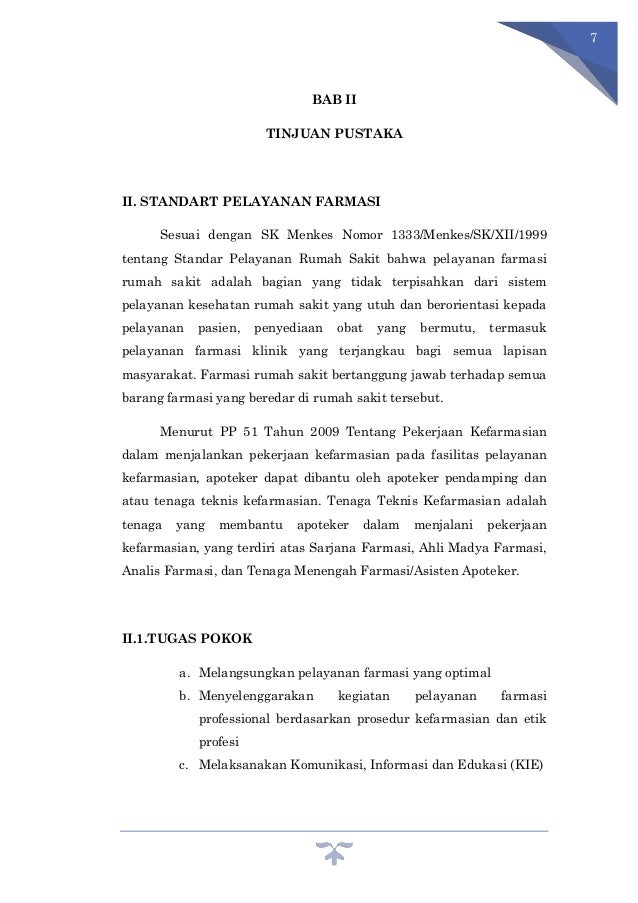 7

BAB II

TINJUAN PUSTAKA

II. STANDART PELAYANAN FARMASI

Sesuai dengan SK Menkes Nomor 1333/Menkes/SK/XII/1999 tentang Standar Pelayanan Rumah Sakit bahwa pelayanan farmasi rumah sakit adalah bagian yang tidak terpisahkan dari sistem pelayanan kesehatan rumah sakit yang utuh dan berorientasi kepada pelayanan pasien, penyediaan obat yang bermutu, termasuk pelayanan farmasi klinik yang terjangkau bagi semua lapisan masyarakat. Farmasi rumah sakit bertanggung jawab terhadap semua barang farmasi yang beredar di rumah sakit tersebut.

Menurut PP 51 Tahun 2009 Tentang Pekerjaan Kefarmasian dalam menjalankan pekerjaan kefarmasian pada fasilitas pelayanan kefarmasian, apoteker dapat dibantu oleh apoteker pendamping dan atau tenaga teknis kefarmasian. Tenaga Teknis Kefarmasian adalah tenaga yang membantu apoteker dalam menjalani pekerjaan kefarmasian, yang terdiri atas Sarjana Farmasi, Ahli Madya Farmasi, Analis Farmasi, dan Tenaga Menengah Farmasi/Asisten Apoteker.

II.1.TUGAS POKOK

a. Melangsungkan pelayanan farmasi yang optimal
b. Menyelenggarakan kegiatan pelayanan farmasi professional berdasarkan prosedur kefarmasian dan etik profesi
c. Melaksanakan Komunikasi, Informasi dan Edukasi (KIE)